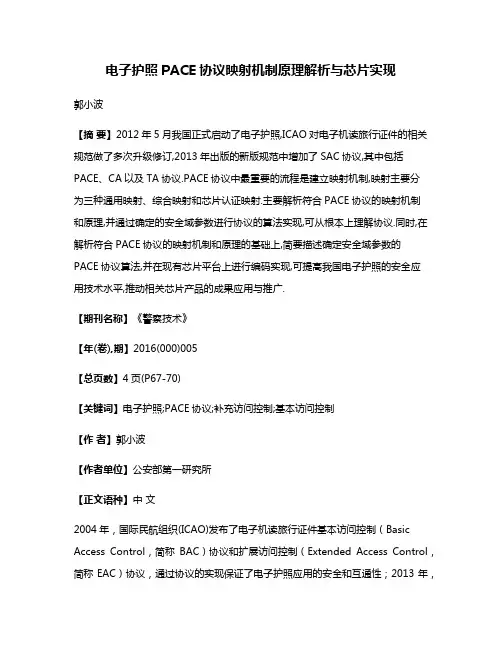 电子护照 PACE 协议映射机制原理解析与芯片实现

郭小波

【摘 要】2012 年 5 月我国正式启动了电子护照,ICAO 对电子机读旅行证件的相关规范做了多次升级修订,2013 年出版的新版规范中增加了 SAC 协议,其中包括 PACE、CA 以及 TA 协议.PACE 协议中最重要的流程是建立映射机制,映射主要分为三种通用映射、综合映射和芯片认证映射.主要解析符合 PACE 协议的映射机制和原理,并通过确定的安全域参数进行协议的算法实现,可从根本上理解协议.同时,在解析符合 PACE 协议的映射机制和原理的基础上,简要描述确定安全域参数的 PACE 协议算法,并在现有芯片平台上进行编码实现,可提高我国电子护照的安全应用技术水平,推动相关芯片产品的成果应用与推广.

【期刊名称】《警察技术》

【年(卷),期】2016(000)005

【总页数】4 页(P67-70)

【关键词】电子护照;PACE 协议;补充访问控制;基本访问控制

【作 者】郭小波

【作者单位】公安部第一研究所

【正文语种】中 文

2004 年，国际民航组织(ICAO)发布了电子机读旅行证件基本访问控制（Basic Access Control，简称 BAC）协议和扩展访问控制（Extended Access Control，简称 EAC）协议，通过协议的实现保证了电子护照应用的安全和互通性；2013 年，